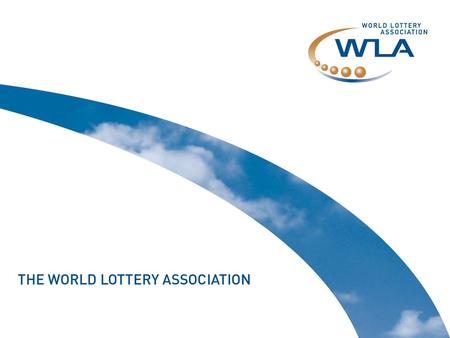 WORLD LOTTERY ASSOCIATION
WLA

THE WORLD LOTTERY ASSOCIATION